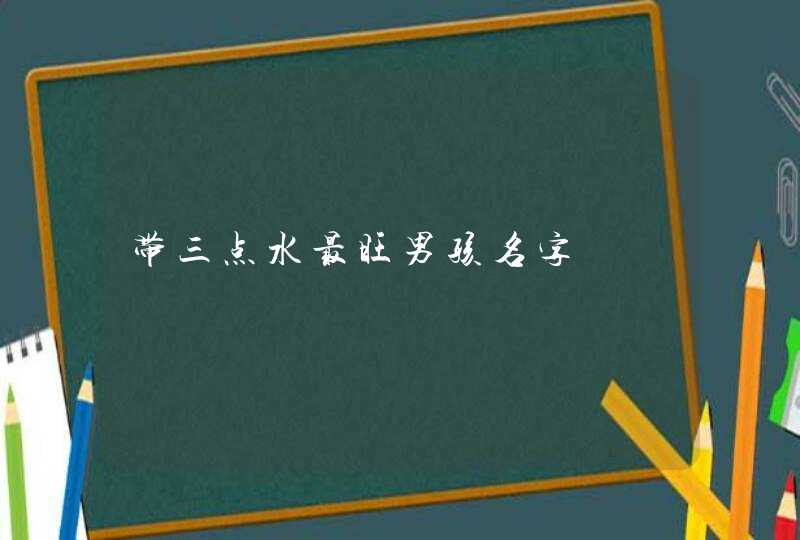 带三点水最旺男孩名字